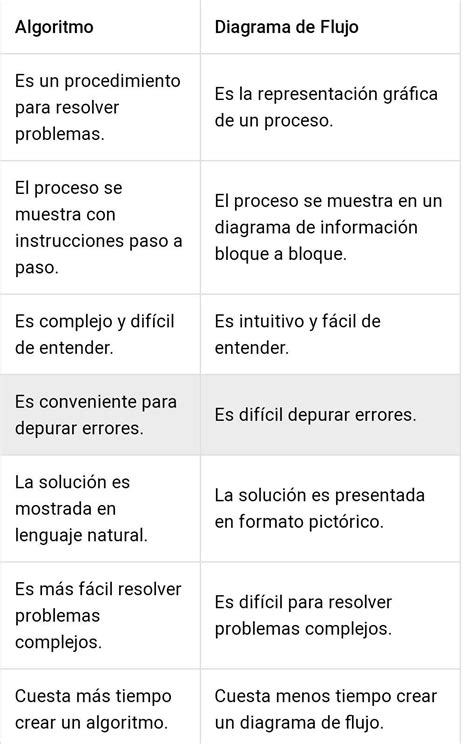 | Algoritmo | Diagrama de Flujo |
|---|---|
| Es un procedimiento para resolver problemas. | Es la representación gráfica de un proceso. |
| El proceso se muestra con instrucciones paso a paso. | El proceso se muestra en un diagrama de información bloque a bloque. |
| Es complejo y difícil de entender. | Es intuitivo y fácil de entender. |
| Es conveniente para depurar errores. | Es difícil depurar errores. |
| La solución es mostrada en lenguaje natural. | La solución es presentada en formato pictórico. |
| Es más fácil resolver problemas complejos. | Es difícil para resolver problemas complejos. |
| Cuesta más tiempo crear un algoritmo. | Cuesta menos tiempo crear un diagrama de flujo. |